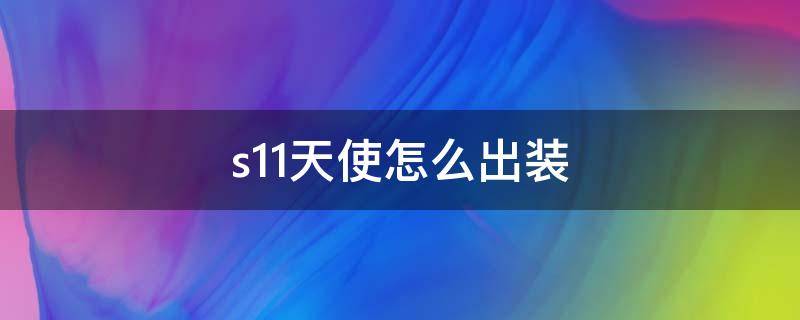 s11天使怎么出装